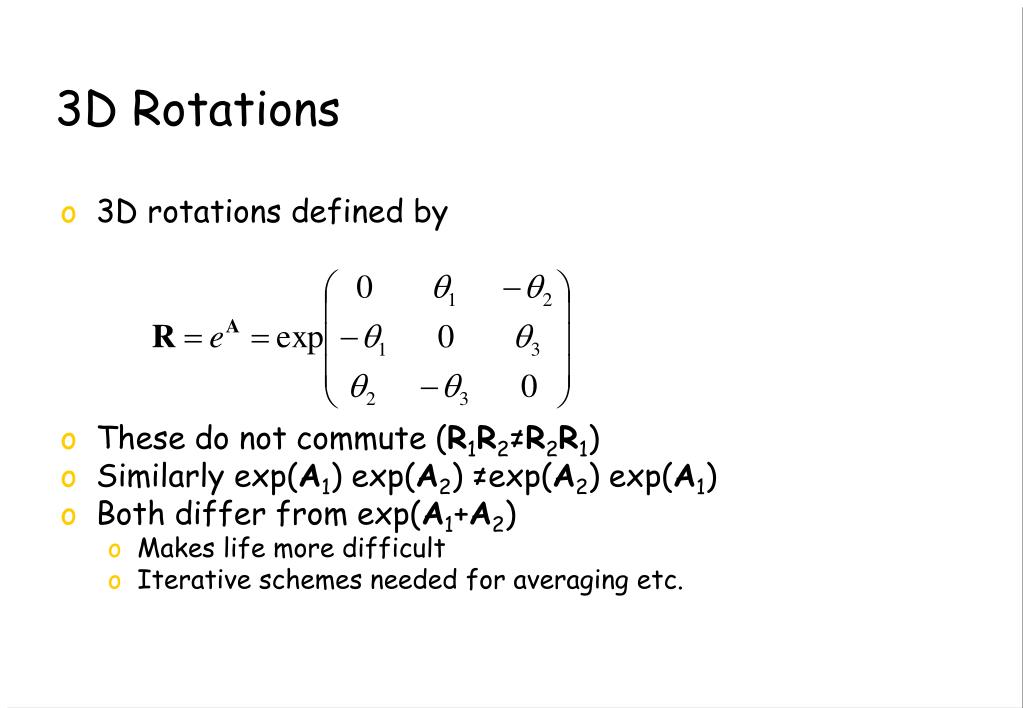 3D Rotations

o 3D rotations defined by

$\mathbf{R} = e^{\mathbf{A}} = \exp\begin{pmatrix} 0 & \theta_1 & -\theta_2 \\ -\theta_1 & 0 & \theta_3 \\ \theta_2 & -\theta_3 & 0 \end{pmatrix}$

o These do not commute ($\mathbf{R}_1\mathbf{R}_2 \neq \mathbf{R}_2\mathbf{R}_1$)
o Similarly exp($\mathbf{A}_1$) exp($\mathbf{A}_2$) ≠exp($\mathbf{A}_2$) exp($\mathbf{A}_1$)
o Both differ from exp($\mathbf{A}_1$+$\mathbf{A}_2$)
o Makes life more difficult
o Iterative schemes needed for averaging etc.